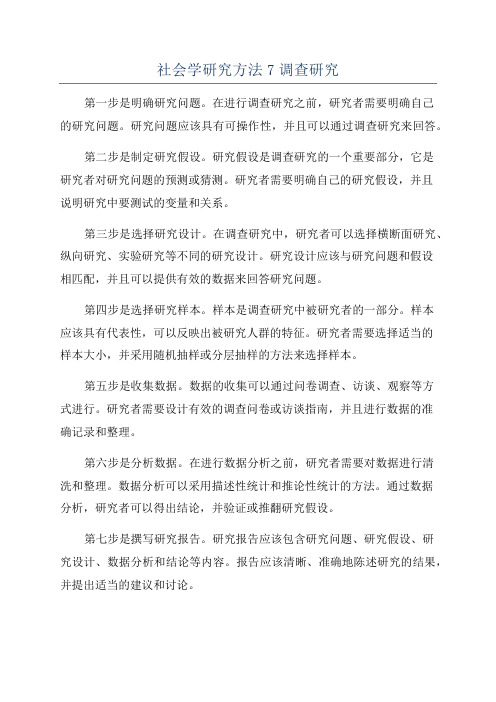 社会学研究方法 7 调查研究

第一步是明确研究问题。在进行调查研究之前，研究者需要明确自己的研究问题。研究问题应该具有可操作性，并且可以通过调查研究来回答。

第二步是制定研究假设。研究假设是调查研究的一个重要部分，它是研究者对研究问题的预测或猜测。研究者需要明确自己的研究假设，并且说明研究中要测试的变量和关系。

第三步是选择研究设计。在调查研究中，研究者可以选择横断面研究、纵向研究、实验研究等不同的研究设计。研究设计应该与研究问题和假设相匹配，并且可以提供有效的数据来回答研究问题。

第四步是选择研究样本。样本是调查研究中被研究者的一部分。样本应该具有代表性，可以反映出被研究人群的特征。研究者需要选择适当的样本大小，并采用随机抽样或分层抽样的方法来选择样本。

第五步是收集数据。数据的收集可以通过问卷调查、访谈、观察等方式进行。研究者需要设计有效的调查问卷或访谈指南，并且进行数据的准确记录和整理。

第六步是分析数据。在进行数据分析之前，研究者需要对数据进行清洗和整理。数据分析可以采用描述性统计和推论性统计的方法。通过数据分析，研究者可以得出结论，并验证或推翻研究假设。

第七步是撰写研究报告。研究报告应该包含研究问题、研究假设、研究设计、数据分析和结论等内容。报告应该清晰、准确地陈述研究的结果，并提出适当的建议和讨论。